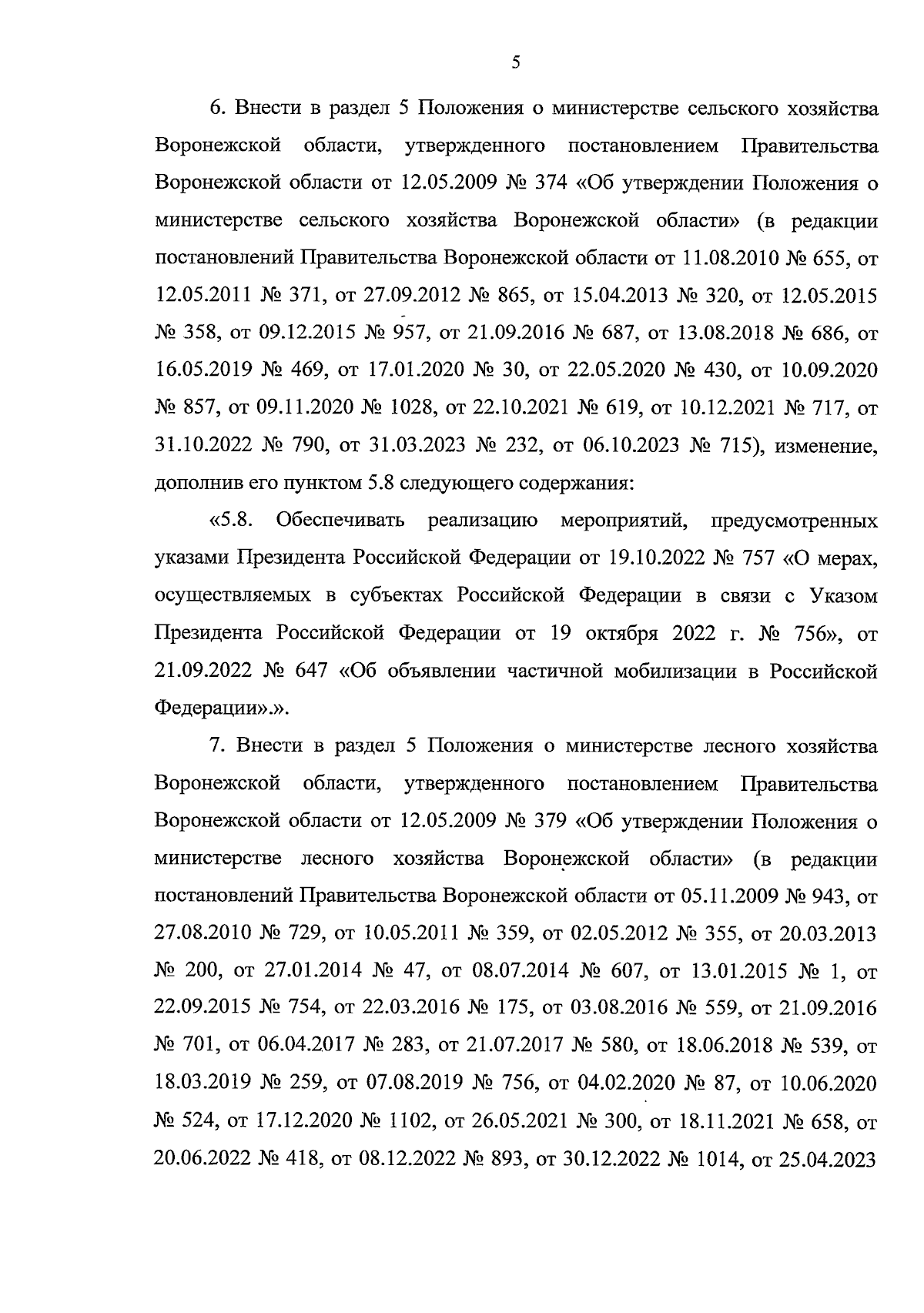 5

6. Внести в раздел 5 Положения о министерстве сельского хозяйства Воронежской области, утвержденного постановлением Правительства Воронежской области от 12.05.2009 № 374 «Об утверждении Положения о министерстве сельского хозяйства Воронежской области» (в редакции постановлений Правительства Воронежской области от 11.08.2010 № 655, от 12.05.2011 № 371, от 27.09.2012 № 865, от 15.04.2013 № 320, от 12.05.2015 № 358, от 09.12.2015 № 957, от 21.09.2016 № 687, от 13.08.2018 № 686, от 16.05.2019 № 469, от 17.01.2020 № 30, от 22.05.2020 № 430, от 10.09.2020 № 857, от 09.11.2020 № 1028, от 22.10.2021 № 619, от 10.12.2021 № 717, от 31.10.2022 № 790, от 31.03.2023 № 232, от 06.10.2023 № 715), изменение, дополнив его пунктом 5.8 следующего содержания:

«5.8. Обеспечивать реализацию мероприятий, предусмотренных указами Президента Российской Федерации от 19.10.2022 № 757 «О мерах, осуществляемых в субъектах Российской Федерации в связи с Указом Президента Российской Федерации от 19 октября 2022 г. № 756», от 21.09.2022 № 647 «Об объявлении частичной мобилизации в Российской Федерации».».

7. Внести в раздел 5 Положения о министерстве лесного хозяйства Воронежской области, утвержденного постановлением Правительства Воронежской области от 12.05.2009 № 379 «Об утверждении Положения о министерстве лесного хозяйства Воронежской области» (в редакции постановлений Правительства Воронежской области от 05.11.2009 № 943, от 27.08.2010 № 729, от 10.05.2011 № 359, от 02.05.2012 № 355, от 20.03.2013 № 200, от 27.01.2014 № 47, от 08.07.2014 № 607, от 13.01.2015 № 1, от 22.09.2015 № 754, от 22.03.2016 № 175, от 03.08.2016 № 559, от 21.09.2016 № 701, от 06.04.2017 № 283, от 21.07.2017 № 580, от 18.06.2018 № 539, от 18.03.2019 № 259, от 07.08.2019 № 756, от 04.02.2020 № 87, от 10.06.2020 № 524, от 17.12.2020 № 1102, от 26.05.2021 № 300, от 18.11.2021 № 658, от 20.06.2022 № 418, от 08.12.2022 № 893, от 30.12.2022 № 1014, от 25.04.2023